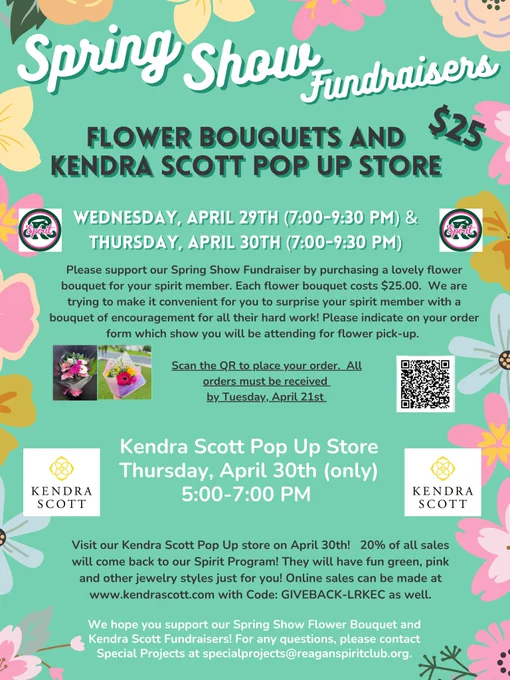 Spring Show Fundraisers

$25

FLOWER BOUQUETS AND KENDRA SCOTT POP UP STORE

Spirit

WEDNESDAY, APRIL 29TH (7:00-9:30 PM) & THURSDAY, APRIL 30TH (7:00-9:30 PM)

Spirit

Please support our Spring Show Fundraiser by purchasing a lovely flower bouquet for your spirit member. Each flower bouquet costs $25.00. We are trying to make it convenient for you to surprise your spirit member with a bouquet of encouragement for all their hard work! Please indicate on your order form which show you will be attending for flower pick-up.

Scan the QR to place your order. All orders must be received by Tuesday, April 21st

KENDRA SCOTT

Kendra Scott Pop Up Store
Thursday, April 30th (only)
5:00-7:00 PM

KENDRA SCOTT

Visit our Kendra Scott Pop Up store on April 30th! 20% of all sales will come back to our Spirit Program! They will have fun green, pink and other jewelry styles just for you! Online sales can be made at www.kendrascott.com with Code: GIVEBACK-LRKEC as well.

We hope you support our Spring Show Flower Bouquet and Kendra Scott Fundraisers! For any questions, please contact Special Projects at specialprojects@reaganspiritclub.org.